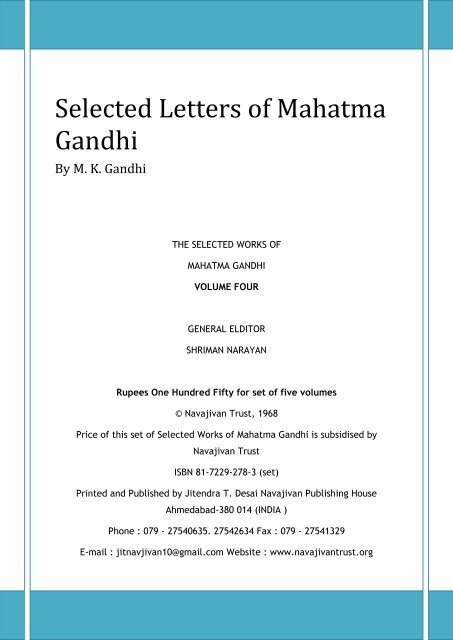 Selected Letters of Mahatma Gandhi

By M. K. Gandhi

THE SELECTED WORKS OF

MAHATMA GANDHI

VOLUME FOUR

GENERAL ELDITOR

SHRIMAN NARAYAN

Rupees One Hundred Fifty for set of five volumes

© Navajivan Trust, 1968

Price of this set of Selected Works of Mahatma Gandhi is subsidised by Navajivan Trust

ISBN 81-7229-278-3 (set)

Printed and Published by Jitendra T. Desai Navajivan Publishing House Ahmedabad-380 014 (INDIA )

Phone : 079 - 27540635. 27542634 Fax : 079 - 27541329

E-mail : jitnavjivan10@gmail.com Website : www.navajivantrust.org